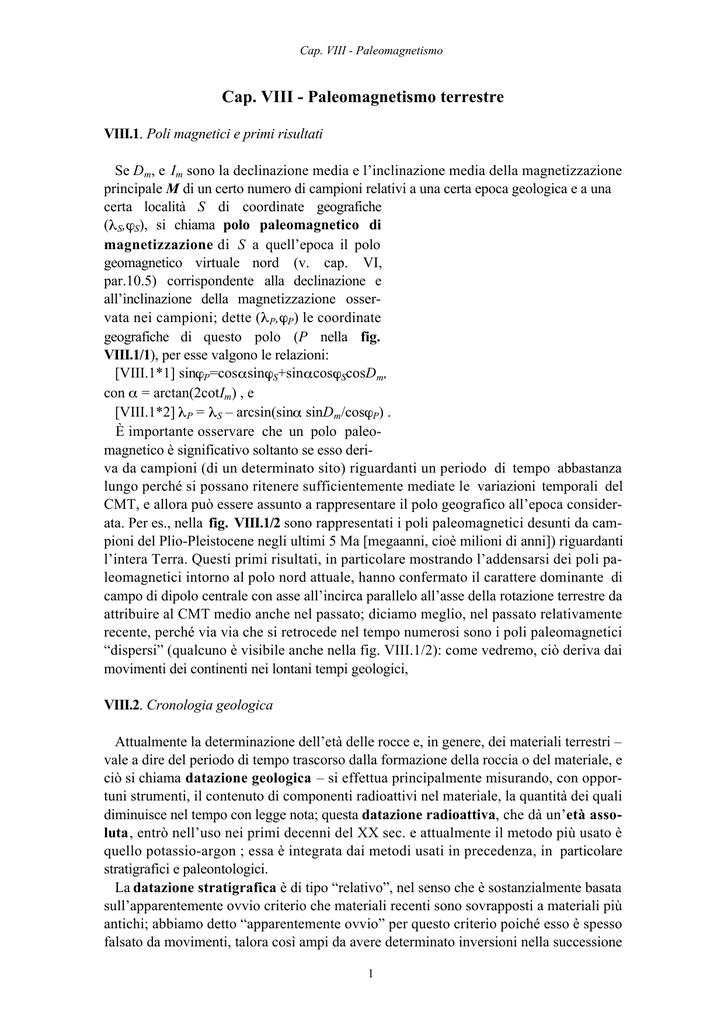 Cap. VIII - Paleomagnetismo

Cap. VIII - Paleomagnetismo terrestre

VIII.1. Poli magnetici e primi risultati

Se $D_m$, e $I_m$ sono la declinazione media e l'inclinazione media della magnetizzazione principale $M$ di un certo numero di campioni relativi a una certa epoca geologica e a una certa località $S$ di coordinate geografiche ($\lambda_S$,$\varphi_S$), si chiama polo paleomagnetico di magnetizzazione di $S$ a quell'epoca il polo geomagnetico virtuale nord (v. cap. VI, par.10.5) corrispondente alla declinazione e all'inclinazione della magnetizzazione osservata nei campioni; dette ($\lambda_P$,$\varphi_P$) le coordinate geografiche di questo polo ($P$ nella fig. VIII.1/1), per esse valgono le relazioni:

[VIII.1*1] $\sin\varphi_P=\cos\alpha\sin\varphi_S+\sin\alpha\cos\varphi_S\cos D_m$,

con $\alpha = \arctan(2\cot I_m)$ , e

[VIII.1*2] $\lambda_P = \lambda_S - \arcsin(\sin\alpha \sin D_m/\cos\varphi_P)$ .

È importante osservare che un polo paleomagnetico è significativo soltanto se esso deriva da campioni (di un determinato sito) riguardanti un periodo di tempo abbastanza lungo perché si possano ritenere sufficientemente mediate le variazioni temporali del CMT, e allora può essere assunto a rappresentare il polo geografico all'epoca considerata. Per es., nella fig. VIII.1/2 sono rappresentati i poli paleomagnetici desunti da campioni del Plio-Pleistocene negli ultimi 5 Ma [megaanni, cioè milioni di anni]) riguardanti l'intera Terra. Questi primi risultati, in particolare mostrando l'addensarsi dei poli paleomagnetici intorno al polo nord attuale, hanno confermato il carattere dominante di campo di dipolo centrale con asse all'incirca parallelo all'asse della rotazione terrestre da attribuire al CMT medio anche nel passato; diciamo meglio, nel passato relativamente recente, perché via via che si retrocede nel tempo numerosi sono i poli paleomagnetici "dispersi" (qualcuno è visibile anche nella fig. VIII.1/2): come vedremo, ciò deriva dai movimenti dei continenti nei lontani tempi geologici,

VIII.2. Cronologia geologica

Attualmente la determinazione dell'età delle rocce e, in genere, dei materiali terrestri – vale a dire del periodo di tempo trascorso dalla formazione della roccia o del materiale, e ciò si chiama datazione geologica – si effettua principalmente misurando, con opportuni strumenti, il contenuto di componenti radioattivi nel materiale, la quantità dei quali diminuisce nel tempo con legge nota; questa datazione radioattiva, che dà un'età assoluta, entrò nell'uso nei primi decenni del XX sec. e attualmente il metodo più usato è quello potassio-argon ; essa è integrata dai metodi usati in precedenza, in particolare stratigrafici e paleontologici.

La datazione stratigrafica è di tipo "relativo", nel senso che è sostanzialmente basata sull'apparentemente ovvio criterio che materiali recenti sono sovrapposti a materiali più antichi; abbiamo detto "apparentemente ovvio" per questo criterio poiché esso è spesso falsato da movimenti, talora così ampi da avere determinato inversioni nella successione

1